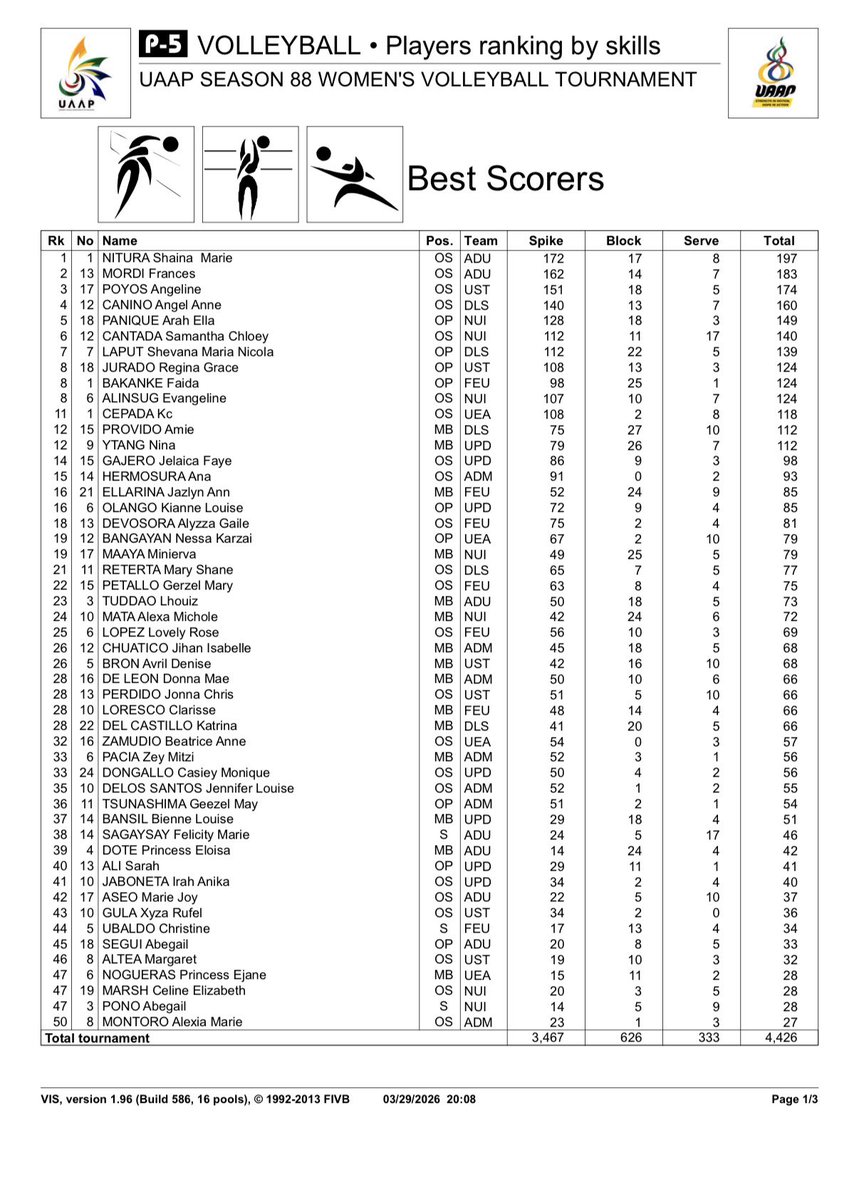 UAAP

P-5 VOLLEYBALL • Players ranking by skills
UAAP SEASON 88 WOMEN'S VOLLEYBALL TOURNAMENT

UAAP

Best Scorers

| Rk | No | Name | Pos. | Team | Spike | Block | Serve | Total |
|---|---|---|---|---|---|---|---|---|
| 1 | 1 | NITURA Shaina Marie | OS | ADU | 172 | 17 | 8 | 197 |
| 2 | 13 | MORDI Frances | OS | ADU | 162 | 14 | 7 | 183 |
| 3 | 17 | POYOS Angeline | OS | UST | 151 | 18 | 5 | 174 |
| 4 | 12 | CANINO Angel Anne | OS | DLS | 140 | 13 | 7 | 160 |
| 5 | 18 | PANIQUE Arah Ella | OP | NUI | 128 | 18 | 3 | 149 |
| 6 | 12 | CANTADA Samantha Chloey | OS | NUI | 112 | 11 | 17 | 140 |
| 7 | 7 | LAPUT Shevana Maria Nicola | OP | DLS | 112 | 22 | 5 | 139 |
| 8 | 18 | JURADO Regina Grace | OP | UST | 108 | 13 | 3 | 124 |
| 8 | 1 | BAKANKE Faida | OP | FEU | 98 | 25 | 1 | 124 |
| 8 | 6 | ALINSUG Evangeline | OS | NUI | 107 | 10 | 7 | 124 |
| 11 | 1 | CEPADA Kc | OS | UEA | 108 | 2 | 8 | 118 |
| 12 | 15 | PROVIDO Amie | MB | DLS | 75 | 27 | 10 | 112 |
| 12 | 9 | YTANG Nina | MB | UPD | 79 | 26 | 7 | 112 |
| 14 | 15 | GAJERO Jelaica Faye | OS | UPD | 86 | 9 | 3 | 98 |
| 15 | 14 | HERMOSURA Ana | OS | ADM | 91 | 0 | 2 | 93 |
| 16 | 21 | ELLARINA Jazlyn Ann | MB | FEU | 52 | 24 | 9 | 85 |
| 16 | 6 | OLANGO Kianne Louise | OP | UPD | 72 | 9 | 4 | 85 |
| 18 | 13 | DEVOSORA Alyzza Gaile | OS | FEU | 75 | 2 | 4 | 81 |
| 19 | 12 | BANGAYAN Nessa Karzai | OP | UEA | 67 | 2 | 10 | 79 |
| 19 | 17 | MAAYA Minierva | MB | NUI | 49 | 25 | 5 | 79 |
| 21 | 11 | RETERTA Mary Shane | OS | DLS | 65 | 7 | 5 | 77 |
| 22 | 15 | PETALLO Gerzel Mary | OS | FEU | 63 | 8 | 4 | 75 |
| 23 | 3 | TUDDAO Lhouiz | MB | ADU | 50 | 18 | 5 | 73 |
| 24 | 10 | MATA Alexa Michole | MB | NUI | 42 | 24 | 6 | 72 |
| 25 | 6 | LOPEZ Lovely Rose | OS | FEU | 56 | 10 | 3 | 69 |
| 26 | 12 | CHUATICO Jihan Isabelle | MB | ADM | 45 | 18 | 5 | 68 |
| 26 | 5 | BRON Avril Denise | MB | UST | 42 | 16 | 10 | 68 |
| 28 | 16 | DE LEON Donna Mae | MB | ADM | 50 | 10 | 6 | 66 |
| 28 | 13 | PERDIDO Jonna Chris | OS | UST | 51 | 5 | 10 | 66 |
| 28 | 10 | LORESCO Clarisse | MB | FEU | 48 | 14 | 4 | 66 |
| 28 | 22 | DEL CASTILLO Katrina | MB | DLS | 41 | 20 | 5 | 66 |
| 32 | 16 | ZAMUDIO Beatrice Anne | OS | UEA | 54 | 0 | 3 | 57 |
| 33 | 6 | PACIA Zey Mitzi | MB | ADM | 52 | 3 | 1 | 56 |
| 33 | 24 | DONGALLO Casiey Monique | OS | UPD | 50 | 4 | 2 | 56 |
| 35 | 10 | DELOS SANTOS Jennifer Louise | OS | ADM | 52 | 1 | 2 | 55 |
| 36 | 11 | TSUNASHIMA Geezel May | OP | ADM | 51 | 2 | 1 | 54 |
| 37 | 14 | BANSIL Bienne Louise | MB | UPD | 29 | 18 | 4 | 51 |
| 38 | 14 | SAGAYSAY Felicity Marie | S | ADU | 24 | 5 | 17 | 46 |
| 39 | 4 | DOTE Princess Eloisa | MB | ADU | 14 | 24 | 4 | 42 |
| 40 | 13 | ALI Sarah | OP | UPD | 29 | 11 | 1 | 41 |
| 41 | 10 | JABONETA Irah Anika | OS | UPD | 34 | 2 | 4 | 40 |
| 42 | 17 | ASEO Marie Joy | OS | ADU | 22 | 5 | 10 | 37 |
| 43 | 10 | GULA Xyza Rufel | OS | UST | 34 | 2 | 0 | 36 |
| 44 | 5 | UBALDO Christine | S | FEU | 17 | 13 | 4 | 34 |
| 45 | 18 | SEGUI Abegail | OP | ADU | 20 | 8 | 5 | 33 |
| 46 | 8 | ALTEA Margaret | OS | UST | 19 | 10 | 3 | 32 |
| 47 | 6 | NOGUERAS Princess Ejane | MB | UEA | 15 | 11 | 2 | 28 |
| 47 | 19 | MARSH Celine Elizabeth | OS | NUI | 20 | 3 | 5 | 28 |
| 47 | 3 | PONO Abegail | S | NUI | 14 | 5 | 9 | 28 |
| 50 | 8 | MONTORO Alexia Marie | OS | ADM | 23 | 1 | 3 | 27 |
| Total tournament | | | | | 3,467 | 626 | 333 | 4,426 |

VIS, version 1.96 (Build 586, 16 pools), © 1992-2013 FIVB 03/29/2026 20:08 Page 1/3